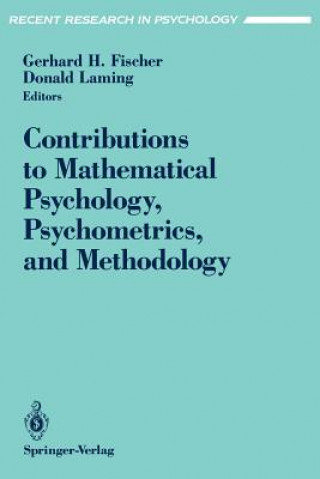 RECENT RESEARCH IN PSYCHOLOGY

Gerhard H. Fischer
Donald Laming
Editors

Contributions to Mathematical Psychology, Psychometrics, and Methodology

Springer-Verlag